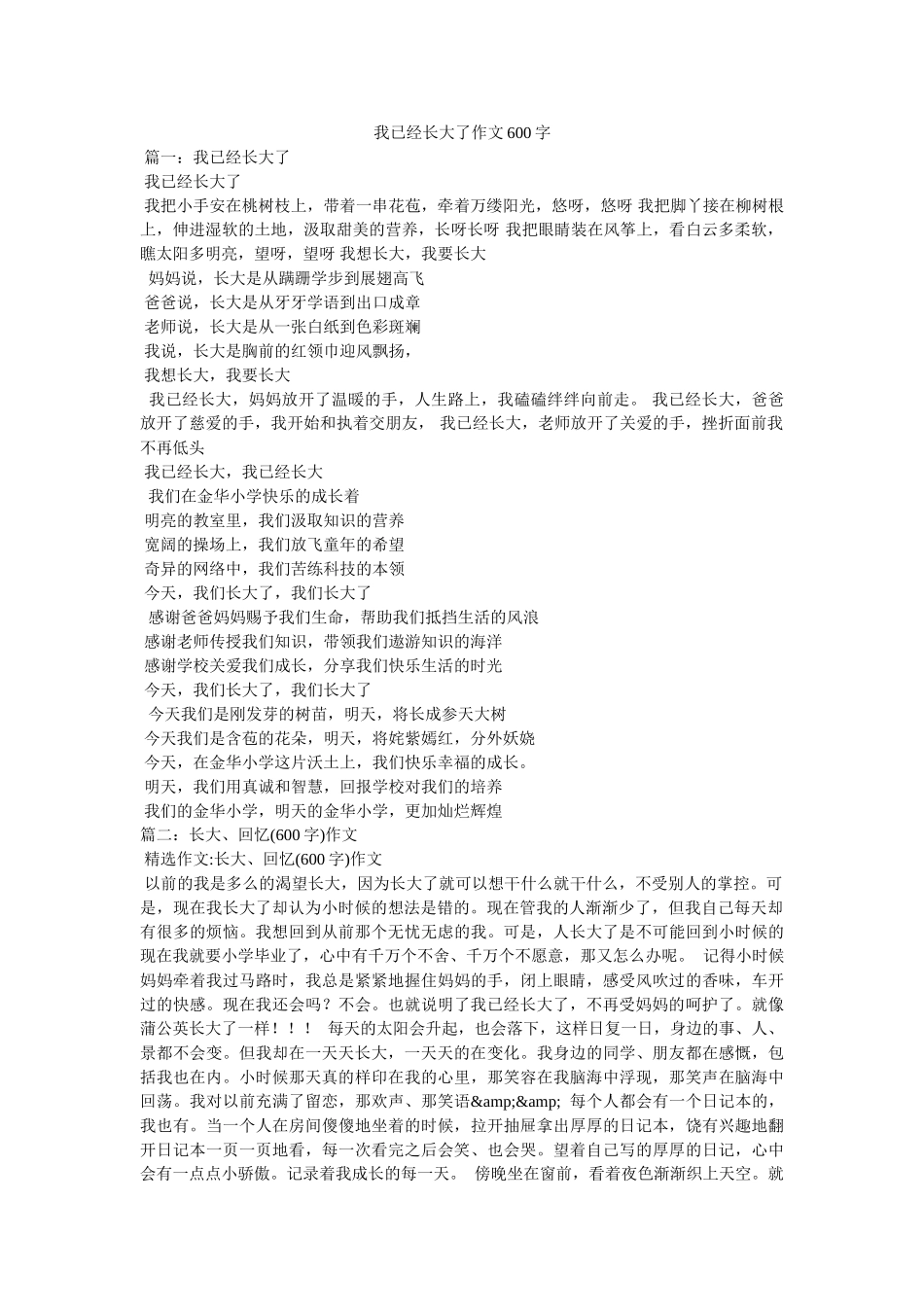 我已经长大了作文600字

篇一：我已经长大了

我已经长大了

我把小手安在桃树枝上，带着一串花苞，牵着万缕阳光，悠呀，悠呀 我把脚丫接在柳树根上，伸进湿软的土地，汲取甜美的营养，长呀长呀 我把眼睛装在风筝上，看白云多柔软，瞧太阳多明亮，望呀，望呀 我想长大，我要长大

妈妈说，长大是从蹒跚学步到展翅高飞

爸爸说，长大是从牙牙学语到出口成章

老师说，长大是从一张白纸到色彩斑斓

我说，长大是胸前的红领巾迎风飘扬，

我想长大，我要长大

我已经长大，妈妈放开了温暖的手，人生路上，我磕磕绊绊向前走。 我已经长大，爸爸放开了慈爱的手，我开始和执着交朋友， 我已经长大，老师放开了关爱的手，挫折面前我不再低头

我已经长大，我已经长大

我们在金华小学快乐的成长着

明亮的教室里，我们汲取知识的营养

宽阔的操场上，我们放飞童年的希望

奇异的网络中，我们苦练科技的本领

今天，我们长大了，我们长大了

感谢爸爸妈妈赐予我们生命，帮助我们抵挡生活的风浪

感谢老师传授我们知识，带领我们遨游知识的海洋

感谢学校关爱我们成长，分享我们快乐生活的时光

今天，我们长大了，我们长大了

今天我们是刚发芽的树苗，明天，将长成参天大树

今天我们是含苞的花朵，明天，将姹紫嫣红，分外妖娆

今天，在金华小学这片沃土上，我们快乐幸福的成长。

明天，我们用真诚和智慧，回报学校对我们的培养

我们的金华小学，明天的金华小学，更加灿烂辉煌

篇二：长大、回忆(600字)作文

精选作文:长大、回忆(600字)作文

以前的我是多么的渴望长大，因为长大了就可以想干什么就干什么，不受别人的掌控。可是，现在我长大了却认为小时候的想法是错的。现在管我的人渐渐少了，但我自己每天却有很多的烦恼。我想回到从前那个无忧无虑的我。可是，人长大了是不可能回到小时候的现在我就要小学毕业了，心中有千万个不舍、千万个不愿意，那又怎么办呢。 记得小时候妈妈牵着我过马路时，我总是紧紧地握住妈妈的手，闭上眼睛，感受风吹过的香味，车开过的快感。现在我还会吗？不会。也就说明了我已经长大了，不再受妈妈的呵护了。就像蒲公英长大了一样！！！ 每天的太阳会升起，也会落下，这样日复一日，身边的事、人、景都不会变。但我却在一天天长大，一天天的在变化。我身边的同学、朋友都在感慨，包括我也在内。小时候那天真的样印在我的心里，那笑容在我脑海中浮现，那笑声在脑海中回荡。我对以前充满了留恋，那欢声、那笑语&amp;&amp; 每个人都会有一个日记本的，我也有。当一个人在房间傻傻地坐着的时候，拉开抽屉拿出厚厚的日记本，饶有兴趣地翻开日记本一页一页地看，每一次看完之后会笑、也会哭。望着自己写的厚厚的日记，心中会有一点点小骄傲。记录着我成长的每一天。 傍晚坐在窗前，看着夜色渐渐织上天空。就